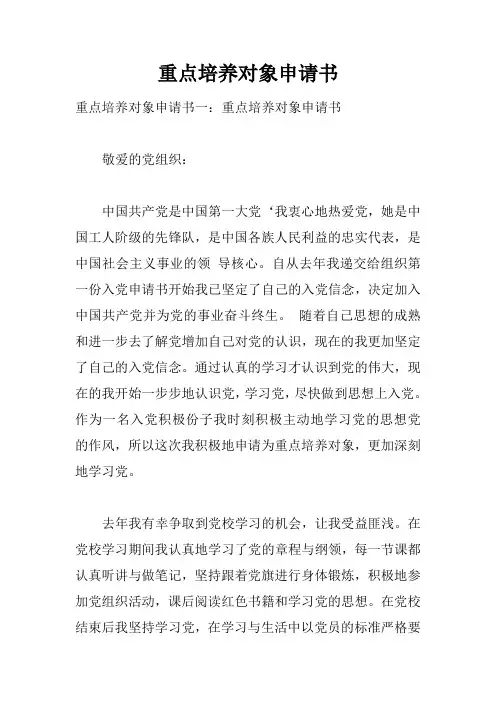 重点培养对象申请书

重点培养对象申请书一：重点培养对象申请书

敬爱的党组织：

中国共产党是中国第一大党‘我衷心地热爱党，她是中国工人阶级的先锋队，是中国各族人民利益的忠实代表，是中国社会主义事业的领 导核心。自从去年我递交给组织第一份入党申请书开始我已坚定了自己的入党信念，决定加入中国共产党并为党的事业奋斗终生。 随着自己思想的成熟和进一步去了解党增加自己对党的认识，现在的我更加坚定了自己的入党信念。通过认真的学习才认识到党的伟大，现在的我开始一步步地认识党，学习党，尽快做到思想上入党。作为一名入党积极份子我时刻积极主动地学习党的思想党的作风，所以这次我积极地申请为重点培养对象，更加深刻地学习党。

去年我有幸争取到党校学习的机会，让我受益匪浅。在党校学习期间我认真地学习了党的章程与纲领，每一节课都认真听讲与做笔记，坚持跟着党旗进行身体锻炼，积极地参加党组织活动，课后阅读红色书籍和学习党的思想。在党校结束后我坚持学习党，在学习与生活中以党员的标准严格要